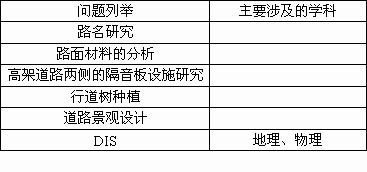 | 问题列举 | 主要涉及的学科 |
|---|---|
| 路名研究 | |
| 路面材料的分析 | |
| 高架道路两侧的隔音板设施研究 | |
| 行道树种植 | |
| 道路景观设计 | |
| DIS | 地理、物理 |